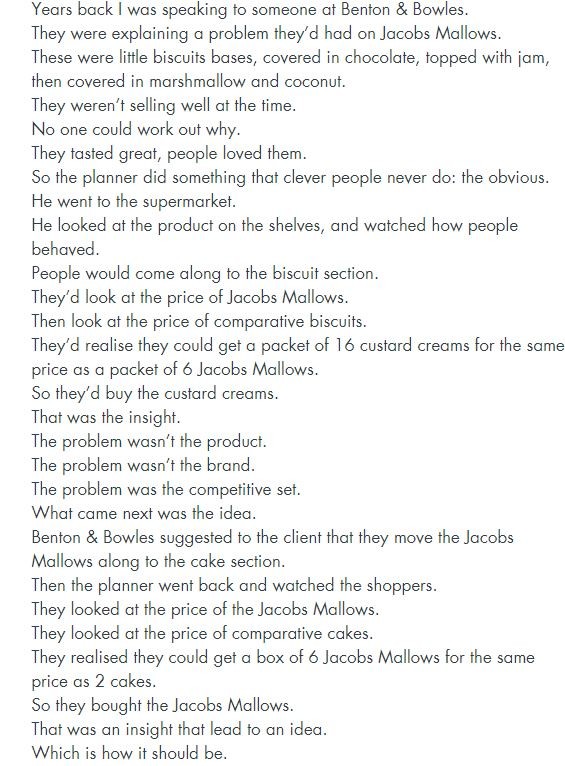 Years back I was speaking to someone at Benton & Bowles.
They were explaining a problem they'd had on Jacobs Mallows.
These were little biscuits bases, covered in chocolate, topped with jam, then covered in marshmallow and coconut.
They weren't selling well at the time.
No one could work out why.
They tasted great, people loved them.
So the planner did something that clever people never do: the obvious.
He went to the supermarket.
He looked at the product on the shelves, and watched how people behaved.
People would come along to the biscuit section.
They'd look at the price of Jacobs Mallows.
Then look at the price of comparative biscuits.
They'd realise they could get a packet of 16 custard creams for the same price as a packet of 6 Jacobs Mallows.
So they'd buy the custard creams.
That was the insight.
The problem wasn't the product.
The problem wasn't the brand.
The problem was the competitive set.
What came next was the idea.
Benton & Bowles suggested to the client that they move the Jacobs Mallows along to the cake section.
Then the planner went back and watched the shoppers.
They looked at the price of the Jacobs Mallows.
They looked at the price of comparative cakes.
They realised they could get a box of 6 Jacobs Mallows for the same price as 2 cakes.
So they bought the Jacobs Mallows.
That was an insight that lead to an idea.
Which is how it should be.